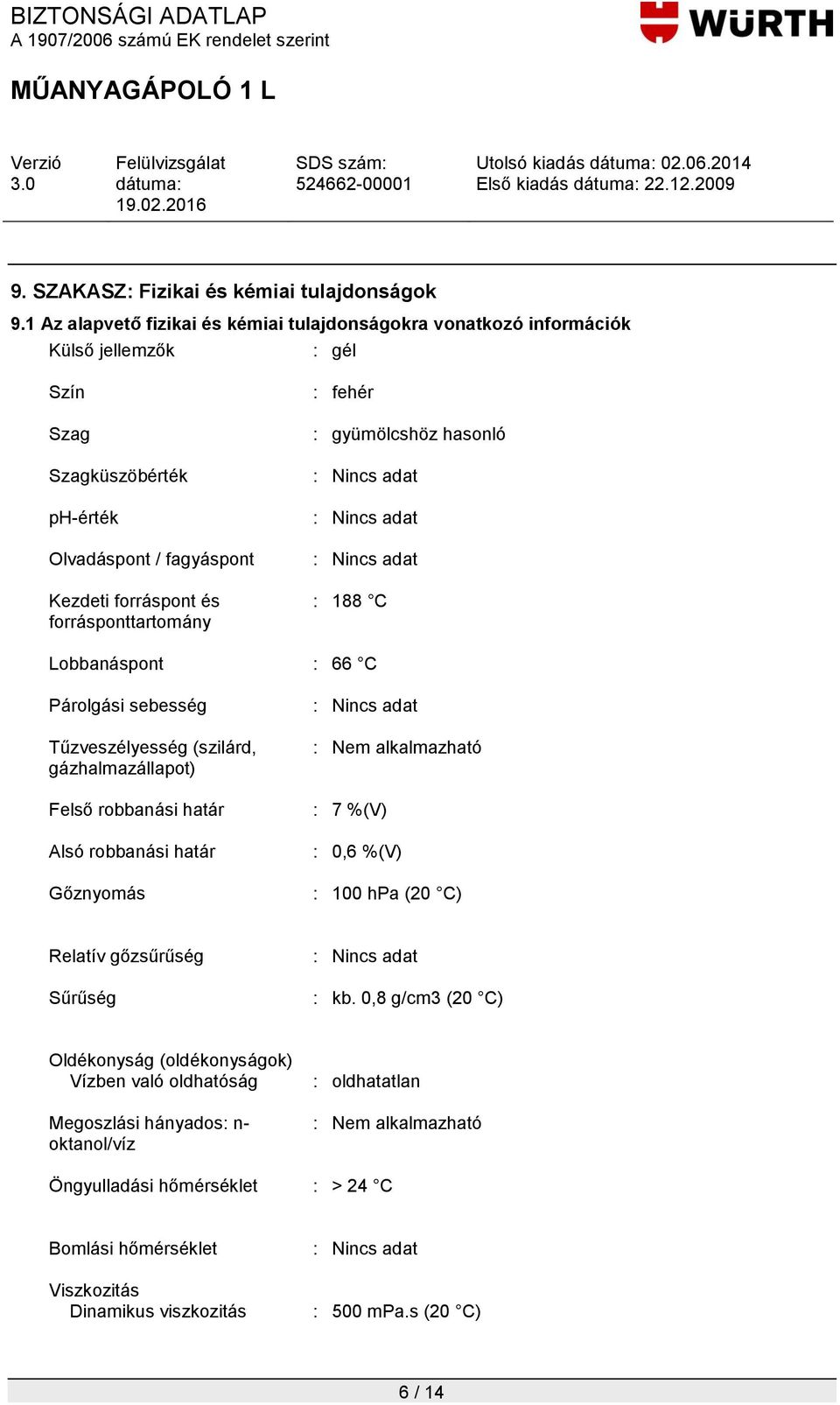 BIZTONSÁGI ADATLAP
A 1907/2006 számú EK rendelet szerint

WÜRTH

MŰANYAGÁPOLÓ 1 L

Verzió 3.0

Felülvizsgálat dátuma: 19.02.2016

SDS szám: 524662-00001

Utolsó kiadás dátuma: 02.06.2014
Első kiadás dátuma: 22.12.2009

9. SZAKASZ: Fizikai és kémiai tulajdonságok

9.1 Az alapvető fizikai és kémiai tulajdonságokra vonatkozó információk

Külső jellemzők : gél

Szín : fehér

Szag : gyümölcshöz hasonló

Szagküszöbérték : Nincs adat

pH-érték : Nincs adat

Olvadáspont / fagyáspont : Nincs adat

Kezdeti forráspont és forrásponttartomány : 188 °C

Lobbanáspont : 66 °C

Párolgási sebesség : Nincs adat

Tűzveszélyesség (szilárd, gázhalmazállapot) : Nem alkalmazható

Felső robbanási határ : 7 %(V)

Alsó robbanási határ : 0,6 %(V)

Gőznyomás : 100 hPa (20 °C)

Relatív gőzsűrűség : Nincs adat

Sűrűség : kb. 0,8 g/cm3 (20 °C)

Oldékonyság (oldékonyságok)
Vízben való oldhatóság : oldhatatlan

Megoszlási hányados: n-oktanol/víz : Nem alkalmazható

Öngyulladási hőmérséklet : > 24 °C

Bomlási hőmérséklet : Nincs adat

Viszkozitás
Dinamikus viszkozitás : 500 mPa.s (20 °C)

6 / 14